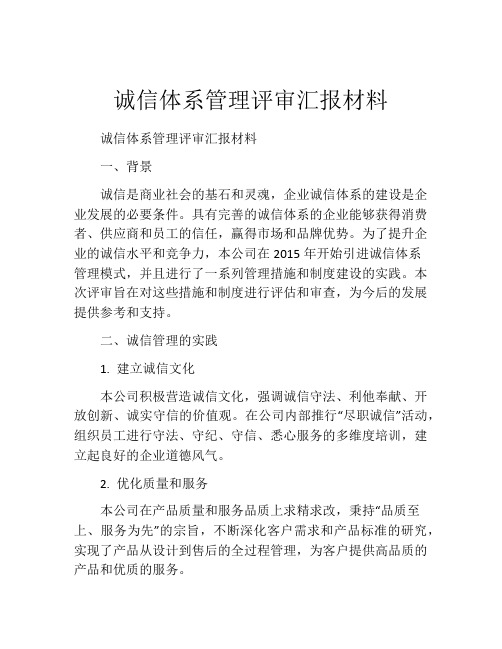 诚信体系管理评审汇报材料

诚信体系管理评审汇报材料

一、背景

诚信是商业社会的基石和灵魂，企业诚信体系的建设是企业发展的必要条件。具有完善的诚信体系的企业能够获得消费者、供应商和员工的信任，赢得市场和品牌优势。为了提升企业的诚信水平和竞争力，本公司在 2015 年开始引进诚信体系管理模式，并且进行了一系列管理措施和制度建设的实践。本次评审旨在对这些措施和制度进行评估和审查，为今后的发展提供参考和支持。

二、诚信管理的实践

1. 建立诚信文化

本公司积极营造诚信文化，强调诚信守法、利他奉献、开放创新、诚实守信的价值观。在公司内部推行“尽职诚信”活动，组织员工进行守法、守纪、守信、悉心服务的多维度培训，建立起良好的企业道德风气。

2. 优化质量和服务

本公司在产品质量和服务品质上求精求改，秉持“品质至上、服务为先”的宗旨，不断深化客户需求和产品标准的研究，实现了产品从设计到售后的全过程管理，为客户提供高品质的产品和优质的服务。